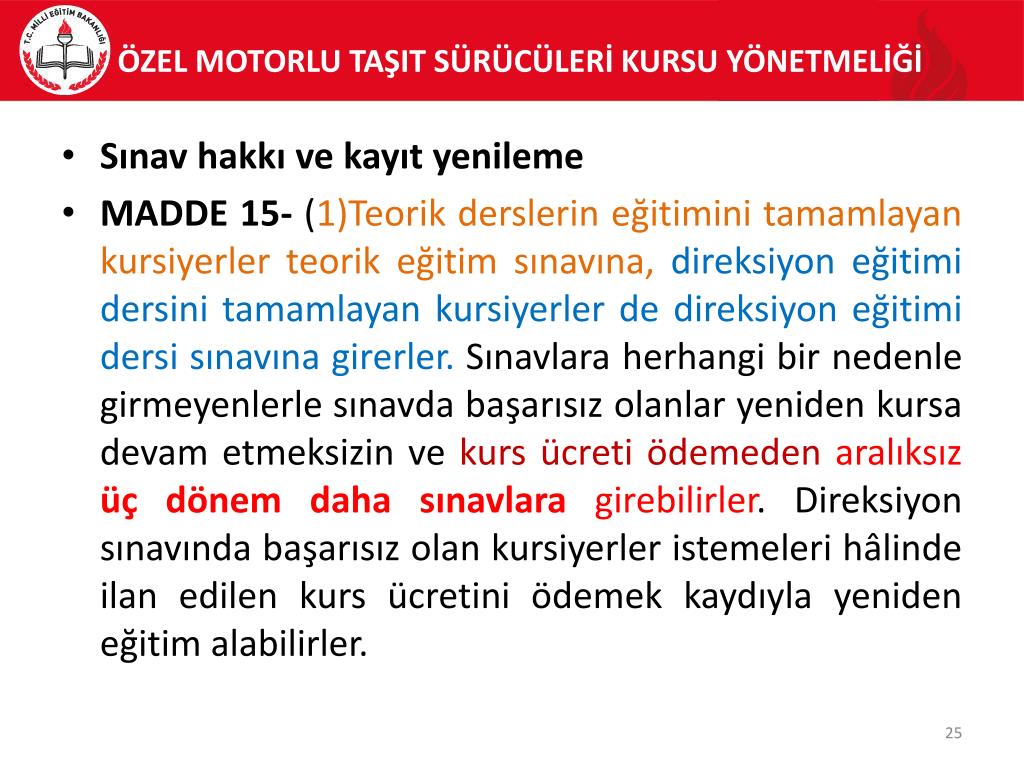 T.C. MİLLİ EĞİTİM BAKANLIĞI

ÖZEL MOTORLU TAŞIT SÜRÜCÜLERİ KURSU YÖNETMELİĞİ

• Sınav hakkı ve kayıt yenileme

• MADDE 15- (1)Teorik derslerin eğitimini tamamlayan kursiyerler teorik eğitim sınavına, direksiyon eğitimi dersini tamamlayan kursiyerler de direksiyon eğitimi dersi sınavına girerler. Sınavlara herhangi bir nedenle girmeyenlerle sınavda başarısız olanlar yeniden kursa devam etmeksizin ve kurs ücreti ödemeden aralıksız üç dönem daha sınavlara girebilirler. Direksiyon sınavında başarısız olan kursiyerler istemeleri hâlinde ilan edilen kurs ücretini ödemek kaydıyla yeniden eğitim alabilirler.

25